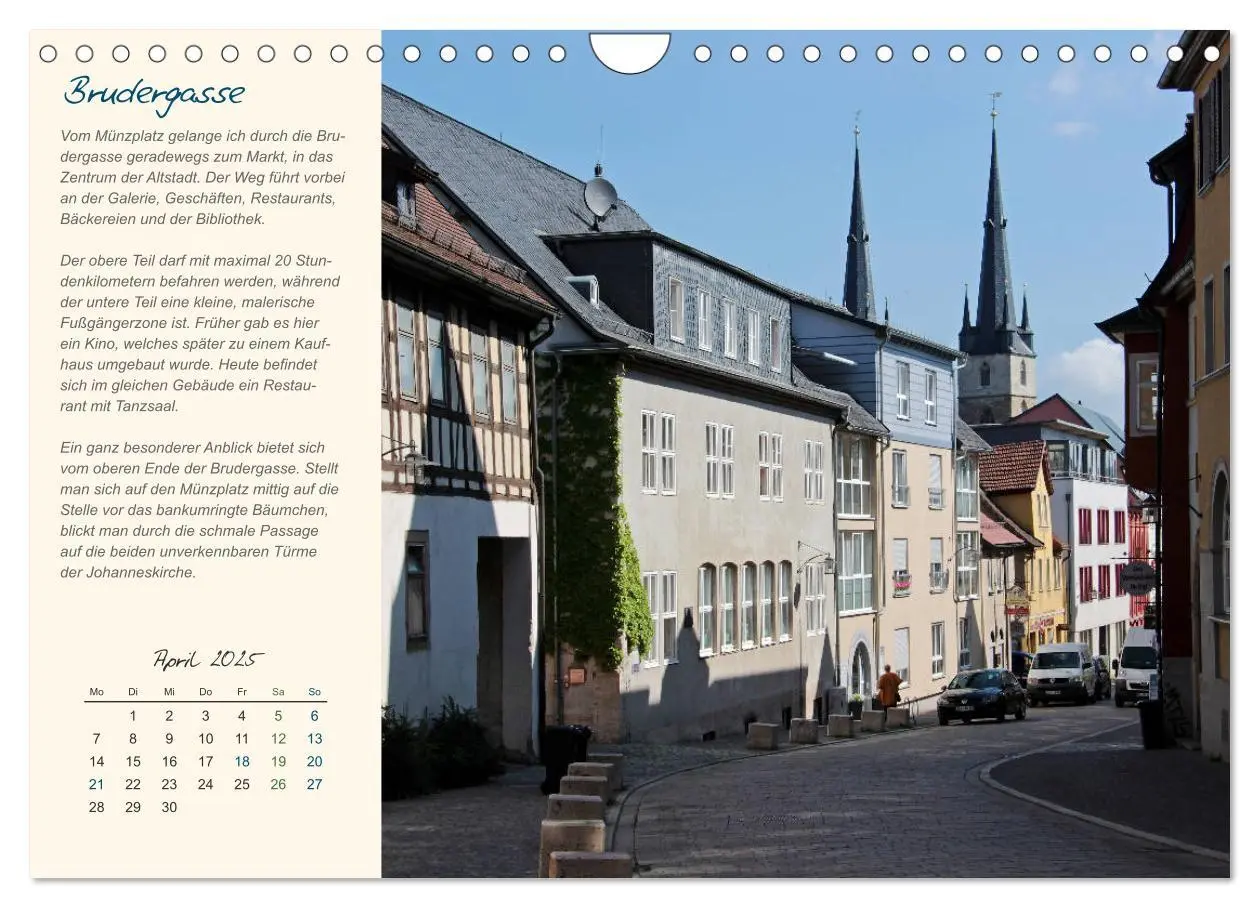 Brudergasse

Vom Münzplatz gelange ich durch die Brudergasse geradewegs zum Markt, in das Zentrum der Altstadt. Der Weg führt vorbei an der Galerie, Geschäften, Restaurants, Bäckereien und der Bibliothek.

Der obere Teil darf mit maximal 20 Stundenkilometern befahren werden, während der untere Teil eine kleine, malerische Fußgängerzone ist. Früher gab es hier ein Kino, welches später zu einem Kaufhaus umgebaut wurde. Heute befindet sich im gleichen Gebäude ein Restaurant mit Tanzsaal.

Ein ganz besonderer Anblick bietet sich vom oberen Ende der Brudergasse. Stellt man sich auf den Münzplatz mittig auf die Stelle vor das bankumringte Bäumchen, blickt man durch die schmale Passage auf die beiden unverkennbaren Türme der Johanneskirche.

April 2025

| Mo | Di | Mi | Do | Fr | Sa | So |
|---|---|---|---|---|---|---|
| | 1 | 2 | 3 | 4 | 5 | 6 |
| 7 | 8 | 9 | 10 | 11 | 12 | 13 |
| 14 | 15 | 16 | 17 | 18 | 19 | 20 |
| 21 | 22 | 23 | 24 | 25 | 26 | 27 |
| 28 | 29 | 30 | | | | |